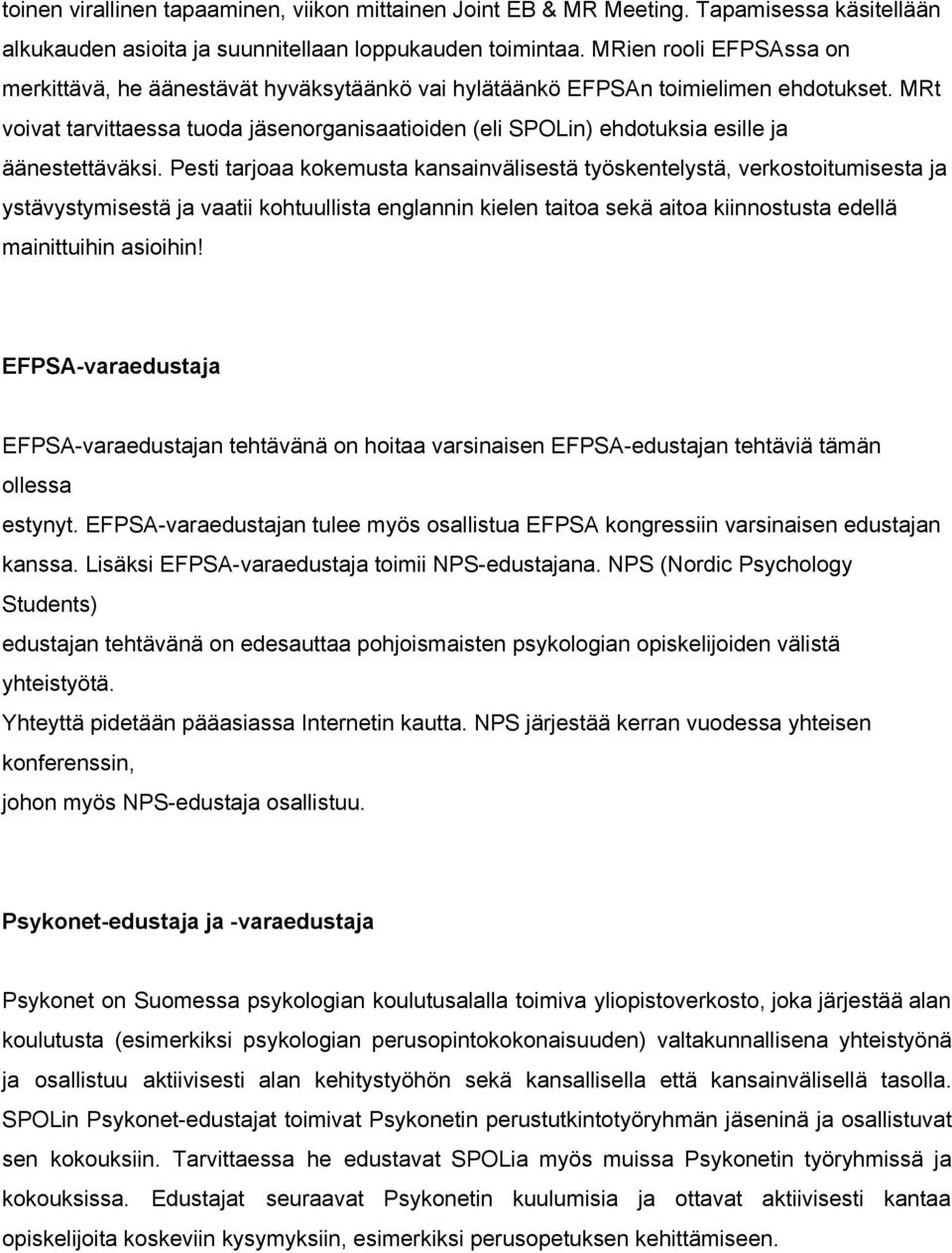 toinen virallinen tapaaminen, viikon mittainen Joint EB & MR Meeting. Tapamisessa käsitellään alkukauden asioita ja suunnitellaan loppukauden toimintaa. MRien rooli EFPSAssa on merkittävä, he äänestävät hyväksytäänkö vai hylätäänkö EFPSAn toimielimen ehdotukset. MRt voivat tarvittaessa tuoda jäsenorganisaatioiden (eli SPOLin) ehdotuksia esille ja äänestettäväksi. Pesti tarjoaa kokemusta kansainvälisestä työskentelystä, verkostoitumisesta ja ystävystymisestä ja vaatii kohtuullista englannin kielen taitoa sekä aitoa kiinnostusta edellä mainittuihin asioihin!

EFPSA-varaedustaja

EFPSA-varaedustajan tehtävänä on hoitaa varsinaisen EFPSA-edustajan tehtäviä tämän ollessa estynyt. EFPSA-varaedustajan tulee myös osallistua EFPSA kongressiin varsinaisen edustajan kanssa. Lisäksi EFPSA-varaedustaja toimii NPS-edustajana. NPS (Nordic Psychology Students) edustajan tehtävänä on edesauttaa pohjoismaisten psykologian opiskelijoiden välistä yhteistyötä.
Yhteyttä pidetään pääasiassa Internetin kautta. NPS järjestää kerran vuodessa yhteisen konferenssin, johon myös NPS-edustaja osallistuu.

Psykonet-edustaja ja -varaedustaja

Psykonet on Suomessa psykologian koulutusalalla toimiva yliopistoverkosto, joka järjestää alan koulutusta (esimerkiksi psykologian perusopintokokonaisuuden) valtakunnallisena yhteistyönä ja osallistuu aktiivisesti alan kehitystyöhön sekä kansallisella että kansainvälisellä tasolla. SPOLin Psykonet-edustajat toimivat Psykonetin perustutkintotyöryhmän jäseninä ja osallistuvat sen kokouksiin. Tarvittaessa he edustavat SPOLia myös muissa Psykonetin työryhmissä ja kokouksissa. Edustajat seuraavat Psykonetin kuulumisia ja ottavat aktiivisesti kantaa opiskelijoita koskeviin kysymyksiin, esimerkiksi perusopetuksen kehittämiseen.